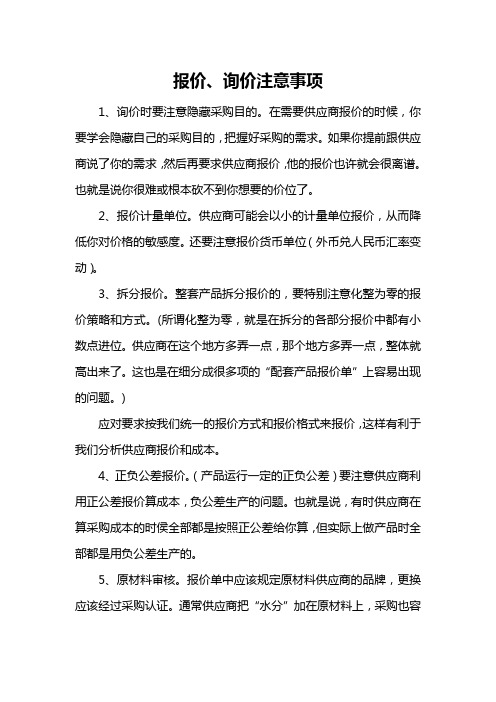 报价、询价注意事项

1、询价时要注意隐藏采购目的。在需要供应商报价的时候，你要学会隐藏自己的采购目的，把握好采购的需求。如果你提前跟供应商说了你的需求，然后再要求供应商报价，他的报价也许就会很离谱。也就是说你很难或根本砍不到你想要的价位了。

2、报价计量单位。供应商可能会以小的计量单位报价，从而降低你对价格的敏感度。还要注意报价货币单位（外币兑人民币汇率变动）。

3、拆分报价。整套产品拆分报价的，要特别注意化整为零的报价策略和方式。(所谓化整为零，就是在拆分的各部分报价中都有小数点进位。供应商在这个地方多弄一点，那个地方多弄一点，整体就高出来了。这也是在细分成很多项的“配套产品报价单”上容易出现的问题。)

应对要求按我们统一的报价方式和报价格式来报价，这样有利于我们分析供应商报价和成本。

4、正负公差报价。（产品运行一定的正负公差）要注意供应商利用正公差报价算成本，负公差生产的问题。也就是说，有时供应商在算采购成本的时侯全部都是按照正公差给你算，但实际上做产品时全部都是用负公差生产的。

5、原材料审核。报价单中应该规定原材料供应商的品牌，更换应该经过采购认证。通常供应商把“水分”加在原材料上，采购也容